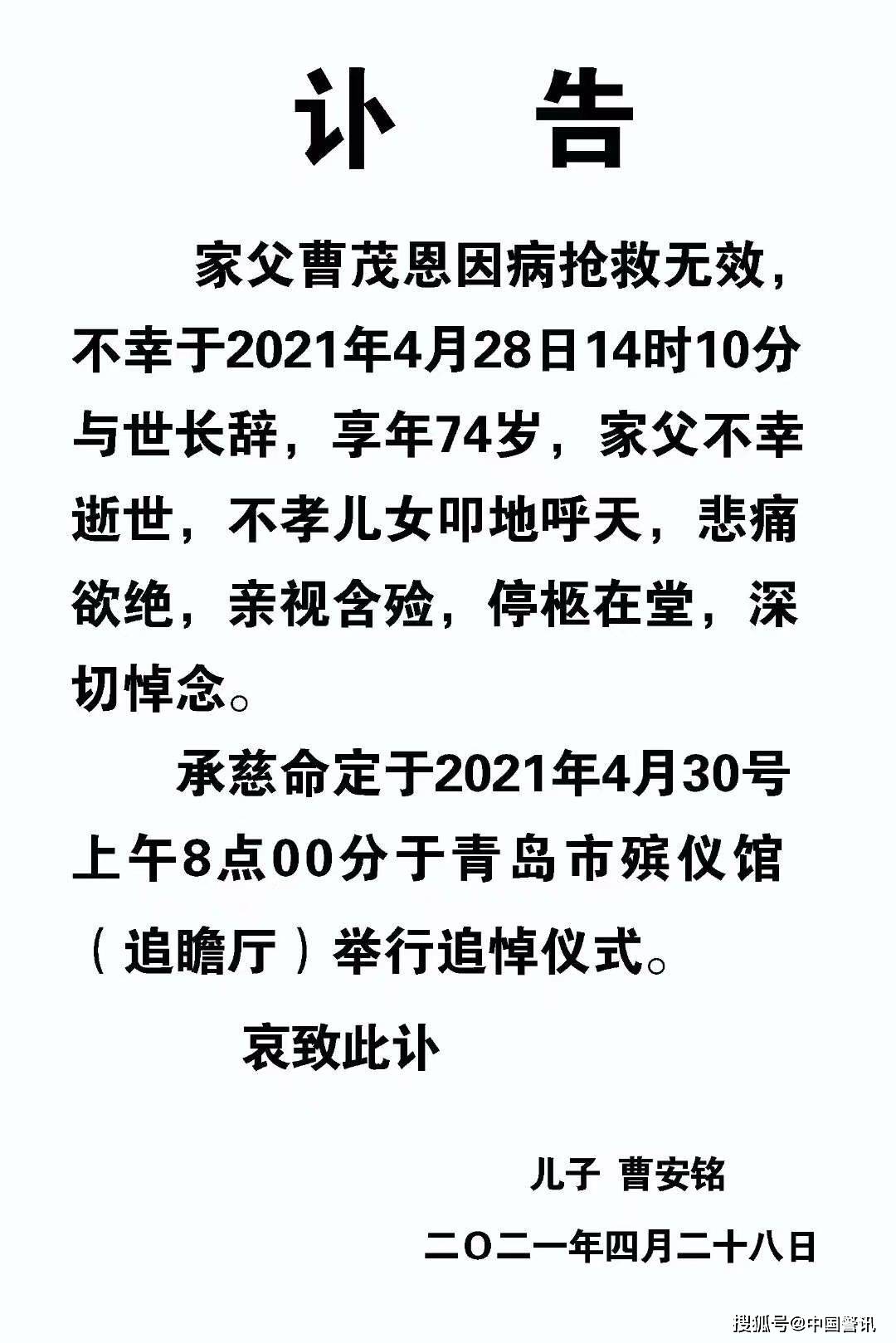 讣　告

家父曹茂恩因病抢救无效，不幸于2021年4月28日14时10分与世长辞，享年74岁，家父不幸逝世，不孝儿女叩地呼天，悲痛欲绝，亲视含殓，停柩在堂，深切悼念。

承慈命定于2021年4月30号上午8点00分于青岛市殡仪馆（追瞻厅）举行追悼仪式。

哀致此讣

儿子 曹安铭

二〇二一年四月二十八日

搜狐号@中国警讯